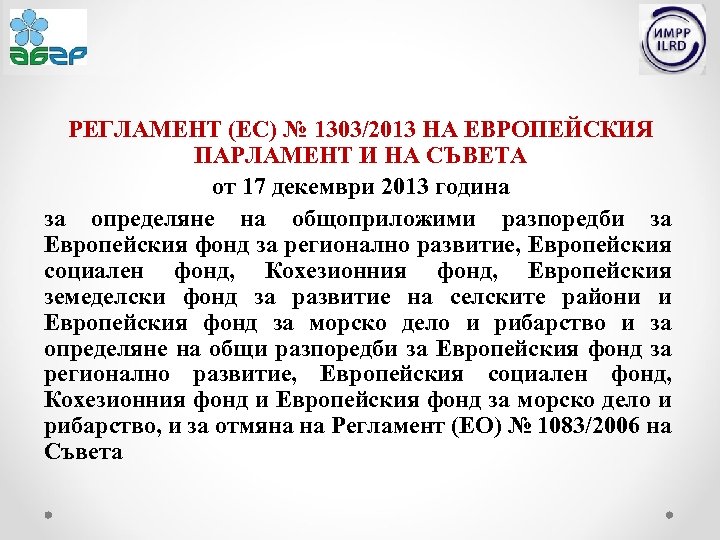 АБГР

ИМРР ILRD

РЕГЛАМЕНТ (ЕС) № 1303/2013 НА ЕВРОПЕЙСКИЯ ПАРЛАМЕНТ И НА СЪВЕТА

от 17 декември 2013 година

за определяне на общоприложими разпоредби за Европейския фонд за регионално развитие, Европейския социален фонд, Кохезионния фонд, Европейския земеделски фонд за развитие на селските райони и Европейския фонд за морско дело и рибарство и за определяне на общи разпоредби за Европейския фонд за регионално развитие, Европейския социален фонд, Кохезионния фонд и Европейския фонд за морско дело и рибарство, и за отмяна на Регламент (ЕО) № 1083/2006 на Съвета